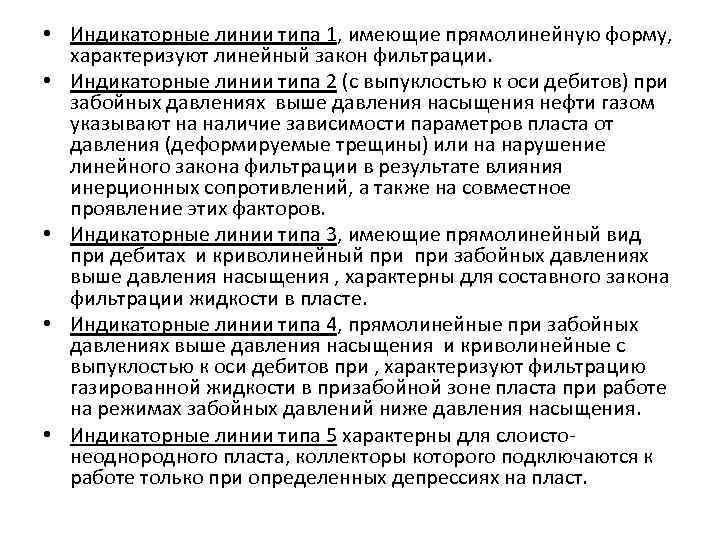 • Индикаторные линии типа 1, имеющие прямолинейную форму, характеризуют линейный закон фильтрации.

• Индикаторные линии типа 2 (с выпуклостью к оси дебитов) при забойных давлениях выше давления насыщения нефти газом указывают на наличие зависимости параметров пласта от давления (деформируемые трещины) или на нарушение линейного закона фильтрации в результате влияния инерционных сопротивлений, а также на совместное проявление этих факторов.

• Индикаторные линии типа 3, имеющие прямолинейный вид при дебитах и криволинейный при при забойных давлениях выше давления насыщения , характерны для составного закона фильтрации жидкости в пласте.

• Индикаторные линии типа 4, прямолинейные при забойных давлениях выше давления насыщения и криволинейные с выпуклостью к оси дебитов при , характеризуют фильтрацию газированной жидкости в призабойной зоне пласта при работе на режимах забойных давлений ниже давления насыщения.

• Индикаторные линии типа 5 характерны для слоисто-неоднородного пласта, коллекторы которого подключаются к работе только при определенных депрессиях на пласт.